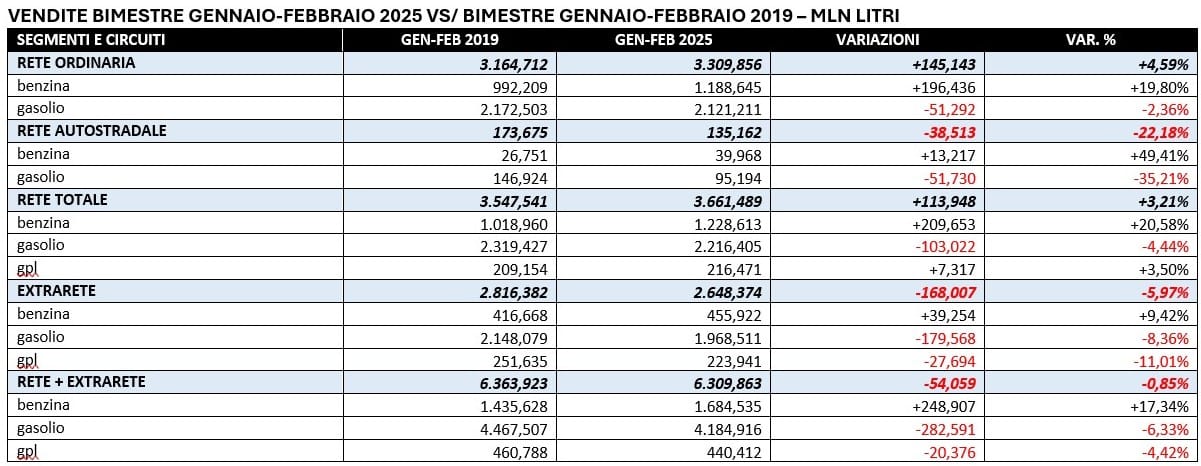 VENDITE BIMESTRE GENNAIO-FEBBRAIO 2025 VS/ BIMESTRE GENNAIO-FEBBRAIO 2019 – MLN LITRI

| SEGMENTI E CIRCUITI | GEN-FEB 2019 | GEN-FEB 2025 | VARIAZIONI | VAR. % |
|---|---|---|---|---|
| RETE ORDINARIA | 3.164,712 | 3.309,856 | +145,143 | +4,59% |
| benzina | 992,209 | 1.188,645 | +196,436 | +19,80% |
| gasolio | 2.172,503 | 2.121,211 | -51,292 | -2,36% |
| RETE AUTOSTRADALE | 173,675 | 135,162 | -38,513 | -22,18% |
| benzina | 26,751 | 39,968 | +13,217 | +49,41% |
| gasolio | 146,924 | 95,194 | -51,730 | -35,21% |
| RETE TOTALE | 3.547,541 | 3.661,489 | +113,948 | +3,21% |
| benzina | 1.018,960 | 1.228,613 | +209,653 | +20,58% |
| gasolio | 2.319,427 | 2.216,405 | -103,022 | -4,44% |
| gpl | 209,154 | 216,471 | +7,317 | +3,50% |
| EXTRARETE | 2.816,382 | 2.648,374 | -168,007 | -5,97% |
| benzina | 416,668 | 455,922 | +39,254 | +9,42% |
| gasolio | 2.148,079 | 1.968,511 | -179,568 | -8,36% |
| gpl | 251,635 | 223,941 | -27,694 | -11,01% |
| RETE + EXTRARETE | 6.363,923 | 6.309,863 | -54,059 | -0,85% |
| benzina | 1.435,628 | 1.684,535 | +248,907 | +17,34% |
| gasolio | 4.467,507 | 4.184,916 | -282,591 | -6,33% |
| gpl | 460,788 | 440,412 | -20,376 | -4,42% |